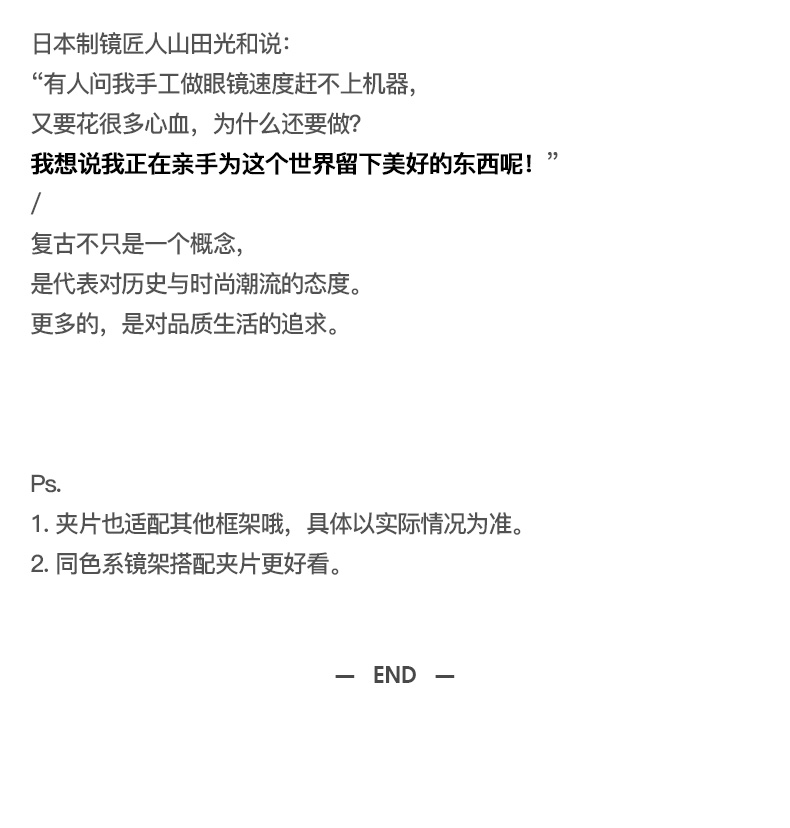 日本制镜匠人山田光和说:
“有人问我手工做眼镜速度赶不上机器,
又要花很多心血，为什么还要做?
我想说我正在亲手为这个世界留下美好的东西呢！”
/
复古不只是一个概念,
是代表对历史与时尚潮流的态度。
更多的，是对品质生活的追求。

Ps.
1. 夹片也适配其他框架哦，具体以实际情况为准。
2. 同色系镜架搭配夹片更好看。

— END —